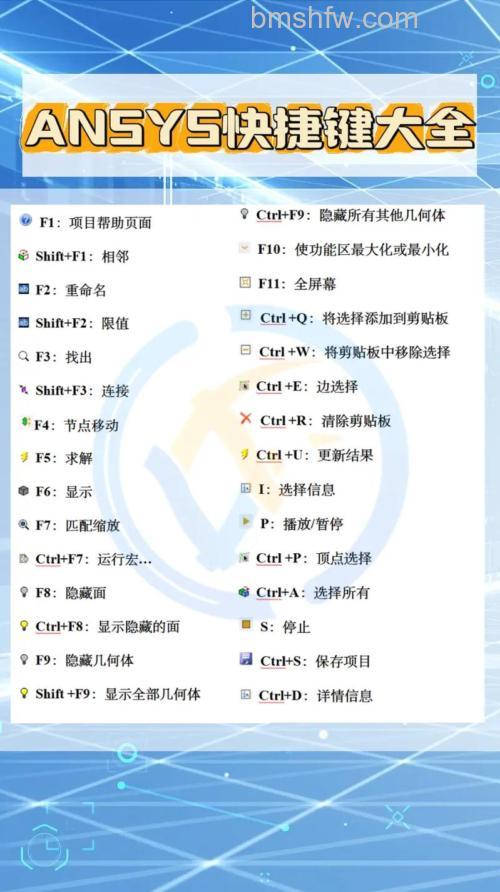 bmshfw.com

ANSYS快捷键大全

F1：项目帮助页面

Shift+F1：相邻

F2：重命名

Shift+F2：限值

F3：找出

Shift+F3：连接

F4：节点移动

F5：求解

F6：显示

F7：匹配缩放

Ctrl+F7：运行宏…

F8：隐藏面

Ctrl+F8：显示隐藏的面

F9：隐藏几何体

Shift +F9：显示全部几何体

Ctrl+F9：隐藏所有其他几何体

F10：使功能区最大化或最小化

F11：全屏幕

Ctrl +Q：将选择添加到剪贴板

Ctrl +W：将剪贴板中移除选择

Ctrl +E：边选择

Ctrl +R：清除剪贴板

Ctrl +U：更新结果

I：选择信息

P：播放/暂停

Ctrl +P：顶点选择

Ctrl+A：选择所有

S：停止

Ctrl+S：保存项目

Ctrl+D：详情信息